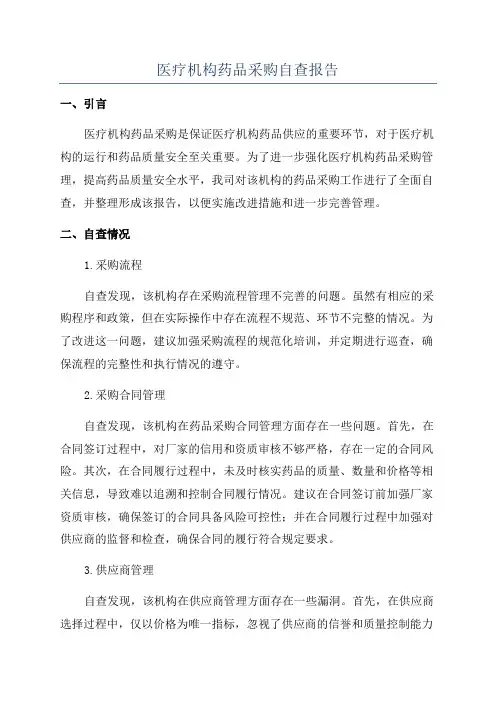 医疗机构药品采购自查报告

一、引言

医疗机构药品采购是保证医疗机构药品供应的重要环节，对于医疗机构的运行和药品质量安全至关重要。为了进一步强化医疗机构药品采购管理，提高药品质量安全水平，我司对该机构的药品采购工作进行了全面自查，并整理形成该报告，以便实施改进措施和进一步完善管理。

二、自查情况

1.采购流程

自查发现，该机构存在采购流程管理不完善的问题。虽然有相应的采购程序和政策，但在实际操作中存在流程不规范、环节不完整的情况。为了改进这一问题，建议加强采购流程的规范化培训，并定期进行巡查，确保流程的完整性和执行情况的遵守。

2.采购合同管理

自查发现，该机构在药品采购合同管理方面存在一些问题。首先，在合同签订过程中，对厂家的信用和资质审核不够严格，存在一定的合同风险。其次，在合同履行过程中，未及时核实药品的质量、数量和价格等相关信息，导致难以追溯和控制合同履行情况。建议在合同签订前加强厂家资质审核，确保签订的合同具备风险可控性；并在合同履行过程中加强对供应商的监督和检查，确保合同的履行符合规定要求。

3.供应商管理

自查发现，该机构在供应商管理方面存在一些漏洞。首先，在供应商选择过程中，仅以价格为唯一指标，忽视了供应商的信誉和质量控制能力